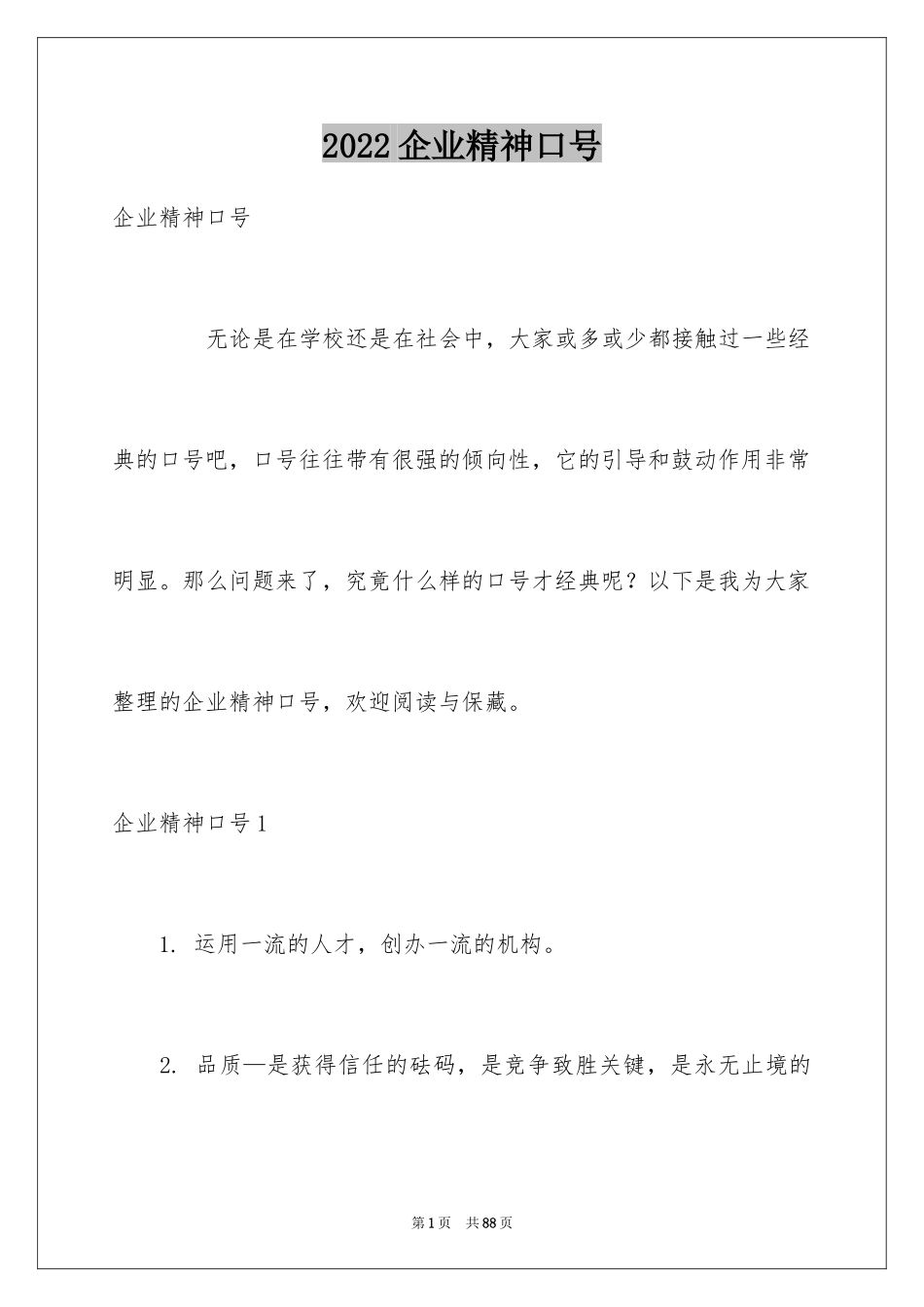 2022企业精神口号

企业精神口号

无论是在学校还是在社会中，大家或多或少都接触过一些经典的口号吧，口号往往带有很强的倾向性，它的引导和鼓动作用非常明显。那么问题来了，究竟什么样的口号才经典呢？以下是我为大家整理的企业精神口号，欢迎阅读与保藏。

企业精神口号1

1. 运用一流的人才，创办一流的机构。

2. 品质—是获得信任的砝码，是竞争致胜关键，是永无止境的

第1页 共88页